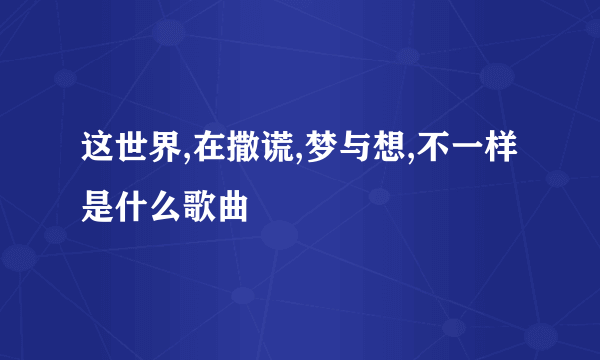 这世界,在撒谎,梦与想,不一样是什么歌曲